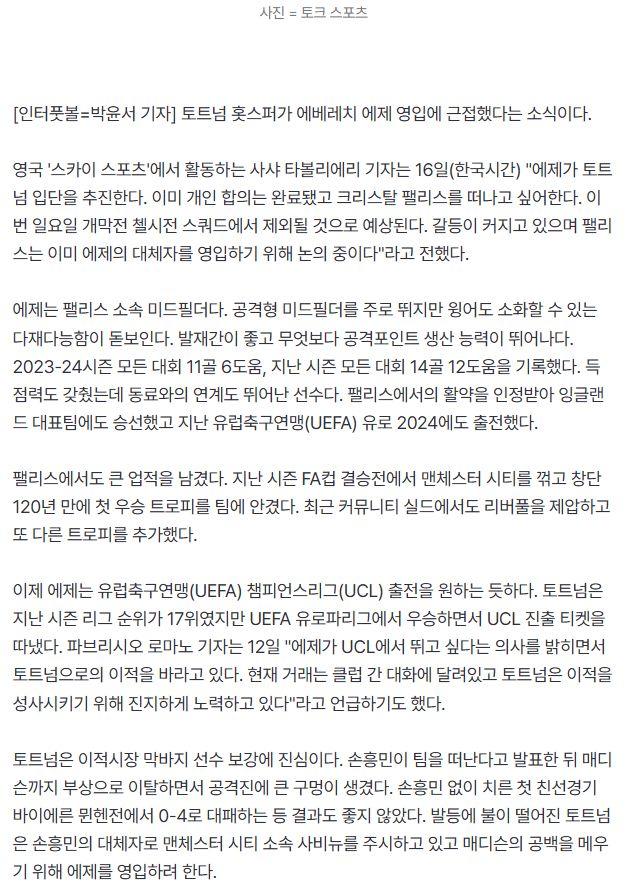 사진 = 토크 스포츠

[인터풋볼=박윤서 기자] 토트넘 홋스퍼가 에베레치 에제 영입에 근접했다는 소식이다.

영국 '스카이 스포츠'에서 활동하는 사샤 타볼리에리 기자는 16일(한국시간) "에제가 토트넘 입단을 추진한다. 이미 개인 합의는 완료됐고 크리스탈 팰리스를 떠나고 싶어한다. 이번 일요일 개막전 첼시전 스쿼드에서 제외될 것으로 예상된다. 갈등이 커지고 있으며 팰리스는 이미 에제의 대체자를 영입하기 위해 논의 중이다"라고 전했다.

에제는 팰리스 소속 미드필더다. 공격형 미드필더를 주로 뛰지만 윙어도 소화할 수 있는 다재다능함이 돋보인다. 발재간이 좋고 무엇보다 공격포인트 생산 능력이 뛰어나다. 2023-24시즌 모든 대회 11골 6도움, 지난 시즌 모든 대회 14골 12도움을 기록했다. 득점력도 갖췄는데 동료와의 연계도 뛰어난 선수다. 팰리스에서의 활약을 인정받아 잉글랜드 대표팀에도 승선했고 지난 유럽축구연맹(UEFA) 유로 2024에도 출전했다.

팰리스에서도 큰 업적을 남겼다. 지난 시즌 FA컵 결승전에서 맨체스터 시티를 꺾고 창단 120년 만에 첫 우승 트로피를 팀에 안겼다. 최근 커뮤니티 실드에서도 리버풀을 제압하고 또 다른 트로피를 추가했다.

이제 에제는 유럽축구연맹(UEFA) 챔피언스리그(UCL) 출전을 원하는 듯하다. 토트넘은 지난 시즌 리그 순위가 17위였지만 UEFA 유로파리그에서 우승하면서 UCL 진출 티켓을 따냈다. 파브리시오 로마노 기자는 12일 "에제가 UCL에서 뛰고 싶다는 의사를 밝히면서 토트넘으로의 이적을 바라고 있다. 현재 거래는 클럽 간 대화에 달려있고 토트넘은 이적을 성사시키기 위해 진지하게 노력하고 있다"라고 언급하기도 했다.

토트넘은 이적시장 막바지 선수 보강에 진심이다. 손흥민이 팀을 떠난다고 발표한 뒤 매디슨까지 부상으로 이탈하면서 공격진에 큰 구멍이 생겼다. 손흥민 없이 치른 첫 친선경기 바이에른 뮌헨전에서 0-4로 대패하는 등 결과도 좋지 않았다. 발등에 불이 떨어진 토트넘은 손흥민의 대체자로 맨체스터 시티 소속 사비뉴를 주시하고 있고 매디슨의 공백을 메우기 위해 에제를 영입하려 한다.